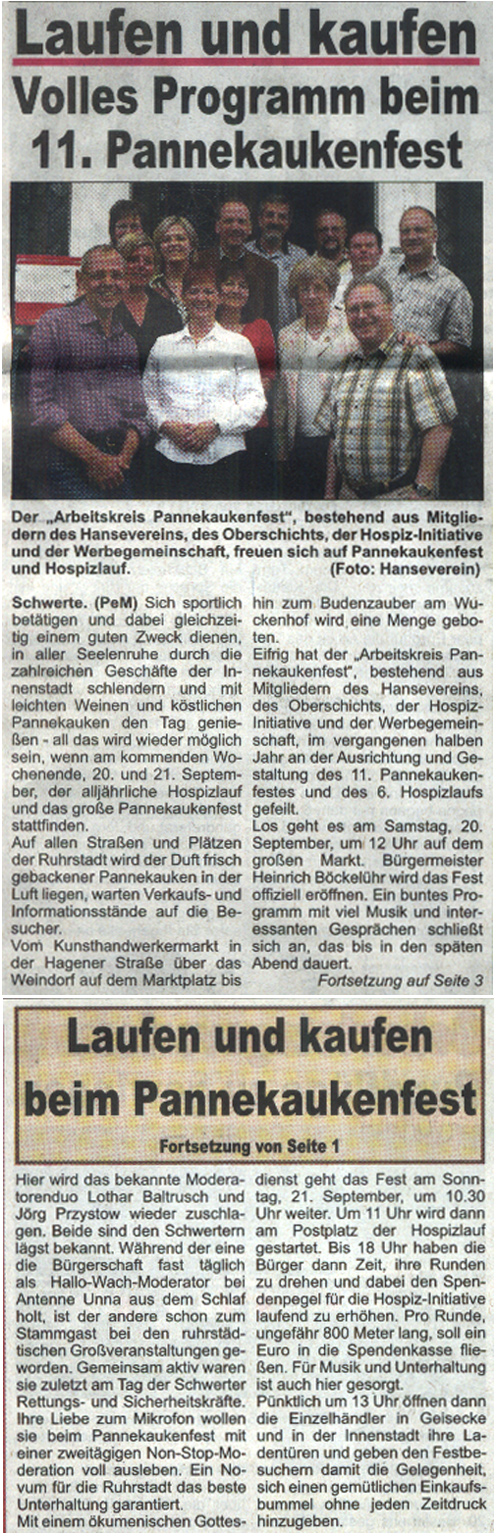 Laufen und kaufen

Volles Programm beim 11. Pannekaukenfest

Der „Arbeitskreis Pannekaukenfest", bestehend aus Mitgliedern des Hansevereins, des Oberschichts, der Hospiz-Initiative und der Werbegemeinschaft, freuen sich auf Pannekaukenfest und Hospizlauf. (Foto: Hanseverein)

Schwerte. (PeM) Sich sportlich betätigen und dabei gleichzeitig einem guten Zweck dienen, in aller Seelenruhe durch die zahlreichen Geschäfte der Innenstadt schlendern und mit leichten Weinen und köstlichen Pannekauken den Tag genießen - all das wird wieder möglich sein, wenn am kommenden Wochenende, 20. und 21. September, der alljährliche Hospizlauf und das große Pannekaukenfest stattfinden.

Auf allen Straßen und Plätzen der Ruhrstadt wird der Duft frisch gebackener Pannekauken in der Luft liegen, warten Verkaufs- und Informationsstände auf die Besucher.

Vom Kunsthandwerkermarkt in der Hagener Straße über das Weindorf auf dem Marktplatz bis hin zum Budenzauber am Wuckenhof wird eine Menge geboten.

Eifrig hat der „Arbeitskreis Pannekaukenfest", bestehend aus Mitgliedern des Hansevereins, des Oberschichts, der Hospiz-Initiative und der Werbegemeinschaft, im vergangenen halben Jahr an der Ausrichtung und Gestaltung des 11. Pannekaukenfestes und des 6. Hospizlaufs gefeilt.

Los geht es am Samstag, 20. September, um 12 Uhr auf dem großen Markt. Bürgermeister Heinrich Böckelühr wird das Fest offiziell eröffnen. Ein buntes Programm mit viel Musik und interessanten Gesprächen schließt sich an, das bis in den späten Abend dauert.

Fortsetzung auf Seite 3

Laufen und kaufen beim Pannekaukenfest

Fortsetzung von Seite 1

Hier wird das bekannte Moderatorenduo Lothar Baltrusch und Jörg Przystow wieder zuschlagen. Beide sind den Schwertern lägst bekannt. Während der eine die Bürgerschaft fast täglich als Hallo-Wach-Moderator bei Antenne Unna aus dem Schlaf holt, ist der andere schon zum Stammgast bei den ruhrstädtischen Großveranstaltungen geworden. Gemeinsam aktiv waren sie zuletzt am Tag der Schwerter Rettungs- und Sicherheitskräfte. Ihre Liebe zum Mikrofon wollen sie beim Pannekaukenfest mit einer zweitägigen Non-Stop-Moderation voll ausleben. Ein Novum für die Ruhrstadt das beste Unterhaltung garantiert.

Mit einem ökumenischen Gottesdienst geht das Fest am Sonntag, 21. September, um 10.30 Uhr weiter. Um 11 Uhr wird dann am Postplatz der Hospizlauf gestartet. Bis 18 Uhr haben die Bürger dann Zeit, ihre Runden zu drehen und dabei den Spendenpegel für die Hospiz-Initiative laufend zu erhöhen. Pro Runde, ungefähr 800 Meter lang, soll ein Euro in die Spendenkasse fließen. Für Musik und Unterhaltung ist auch hier gesorgt.

Pünktlich um 13 Uhr öffnen dann die Einzelhändler in Geisecke und in der Innenstadt ihre Ladentüren und geben den Festbesuchern damit die Gelegenheit, sich einen gemütlichen Einkaufsbummel ohne jeden Zeitdruck hinzugeben.